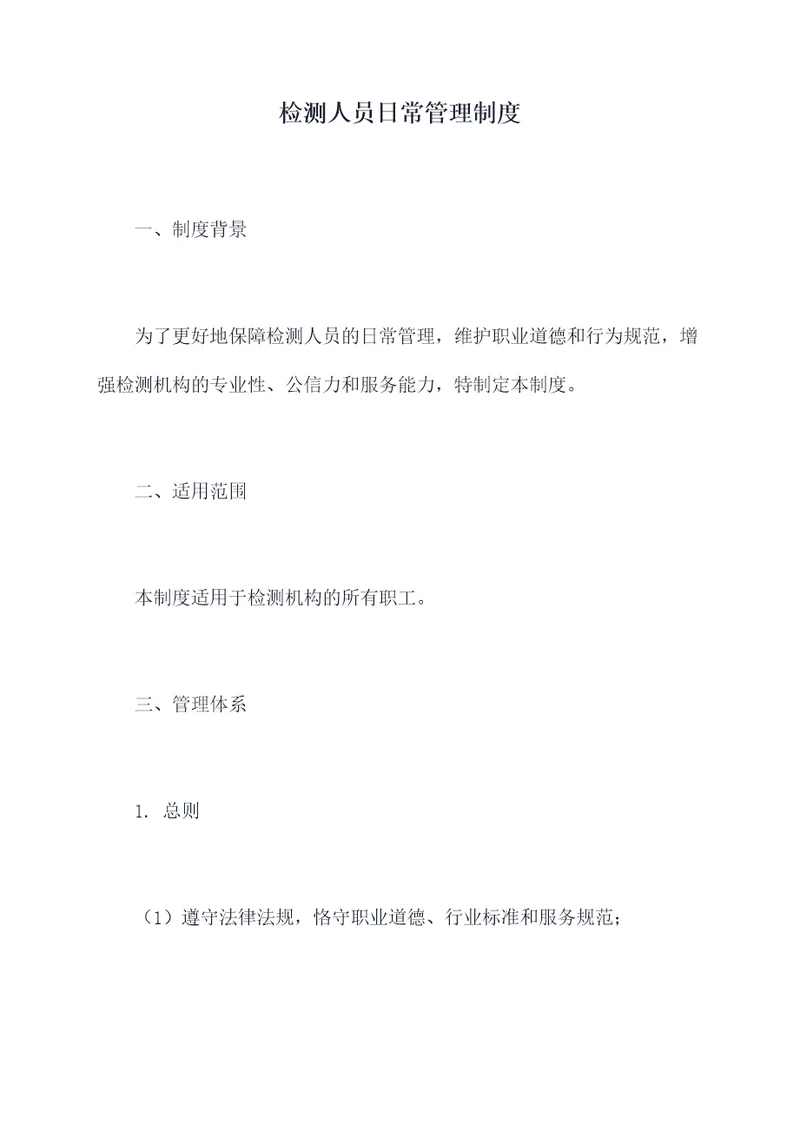 检测人员日常管理制度

一、制度背景

为了更好地保障检测人员的日常管理，维护职业道德和行为规范，增强检测机构的专业性、公信力和服务能力，特制定本制度。

二、适用范围

本制度适用于检测机构的所有职工。

三、管理体系

1. 总则

（1）遵守法律法规，恪守职业道德、行业标准和服务规范；